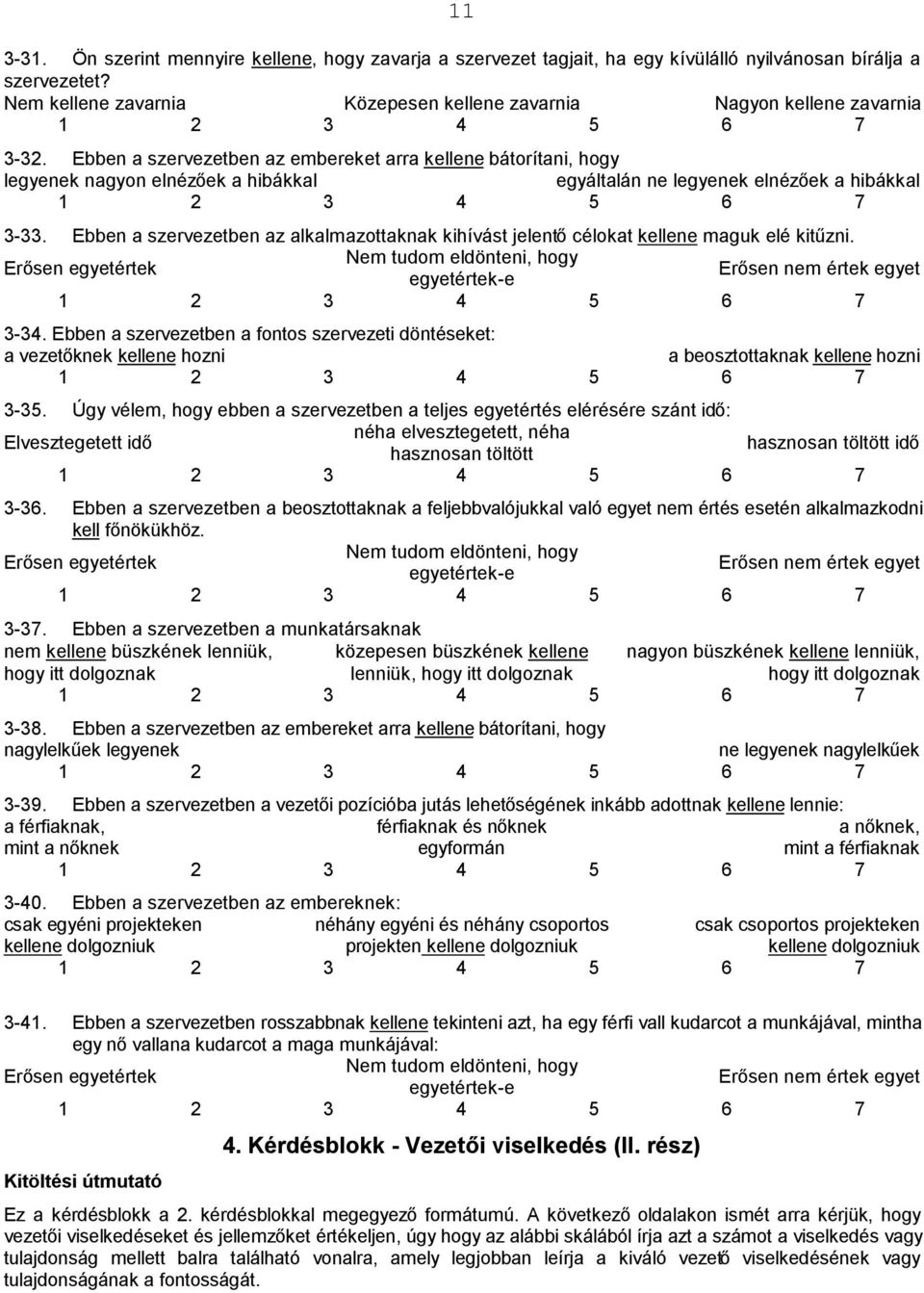 11

3-31. Ön szerint mennyire kellene, hogy zavarja a szervezet tagjait, ha egy kívülálló nyilvánosan bírálja a szervezetet?
Nem kellene zavarnia Közepesen kellene zavarnia Nagyon kellene zavarnia
1 2 3 4 5 6 7

3-32. Ebben a szervezetben az embereket arra kellene bátorítani, hogy
legyenek nagyon elnézőek a hibákkal egyáltalán ne legyenek elnézőek a hibákkal
1 2 3 4 5 6 7

3-33. Ebben a szervezetben az alkalmazottaknak kihívást jelentő célokat kellene maguk elé kitűzni.
Erősen egyetértek Nem tudom eldönteni, hogy egyetértek-e Erősen nem értek egyet
1 2 3 4 5 6 7

3-34. Ebben a szervezetben a fontos szervezeti döntéseket:
a vezetőknek kellene hozni a beosztottaknak kellene hozni
1 2 3 4 5 6 7

3-35. Úgy vélem, hogy ebben a szervezetben a teljes egyetértés elérésére szánt idő:
Elvesztegetett idő néha elvesztegetett, néha hasznosan töltött hasznosan töltött idő
1 2 3 4 5 6 7

3-36. Ebben a szervezetben a beosztottaknak a feljebbvalójukkal való egyet nem értés esetén alkalmazkodni kell főnökükhöz.
Erősen egyetértek Nem tudom eldönteni, hogy egyetértek-e Erősen nem értek egyet
1 2 3 4 5 6 7

3-37. Ebben a szervezetben a munkatársaknak
nem kellene büszkének lenniük, hogy itt dolgoznak közepesen büszkének kellene lenniük, hogy itt dolgoznak nagyon büszkének kellene lenniük, hogy itt dolgoznak
1 2 3 4 5 6 7

3-38. Ebben a szervezetben az embereket arra kellene bátorítani, hogy
nagylelkűek legyenek ne legyenek nagylelkűek
1 2 3 4 5 6 7

3-39. Ebben a szervezetben a vezetői pozícióba jutás lehetőségének inkább adottnak kellene lennie:
a férfiaknak, mint a nőknek férfiaknak és nőknek egyformán a nőknek, mint a férfiaknak
1 2 3 4 5 6 7

3-40. Ebben a szervezetben az embereknek:
csak egyéni projekteken kellene dolgozniuk néhány egyéni és néhány csoportos projekten kellene dolgozniuk csak csoportos projekteken kellene dolgozniuk
1 2 3 4 5 6 7

3-41. Ebben a szervezetben rosszabbnak kellene tekinteni azt, ha egy férfi vall kudarcot a munkájával, mintha egy nő vallana kudarcot a maga munkájával:
Erősen egyetértek Nem tudom eldönteni, hogy egyetértek-e Erősen nem értek egyet
1 2 3 4 5 6 7

4. Kérdésblokk - Vezetői viselkedés (II. rész)

Kitöltési útmutató

Ez a kérdésblokk a 2. kérdésblokkal megegyező formátumú. A következő oldalakon ismét arra kérjük, hogy vezetői viselkedéseket és jellemzőket értékeljen, úgy hogy az alábbi skálából írja azt a számot a viselkedés vagy tulajdonság mellett balra található vonalra, amely legjobban leírja a kiváló vezető viselkedésének vagy tulajdonságának a fontosságát.